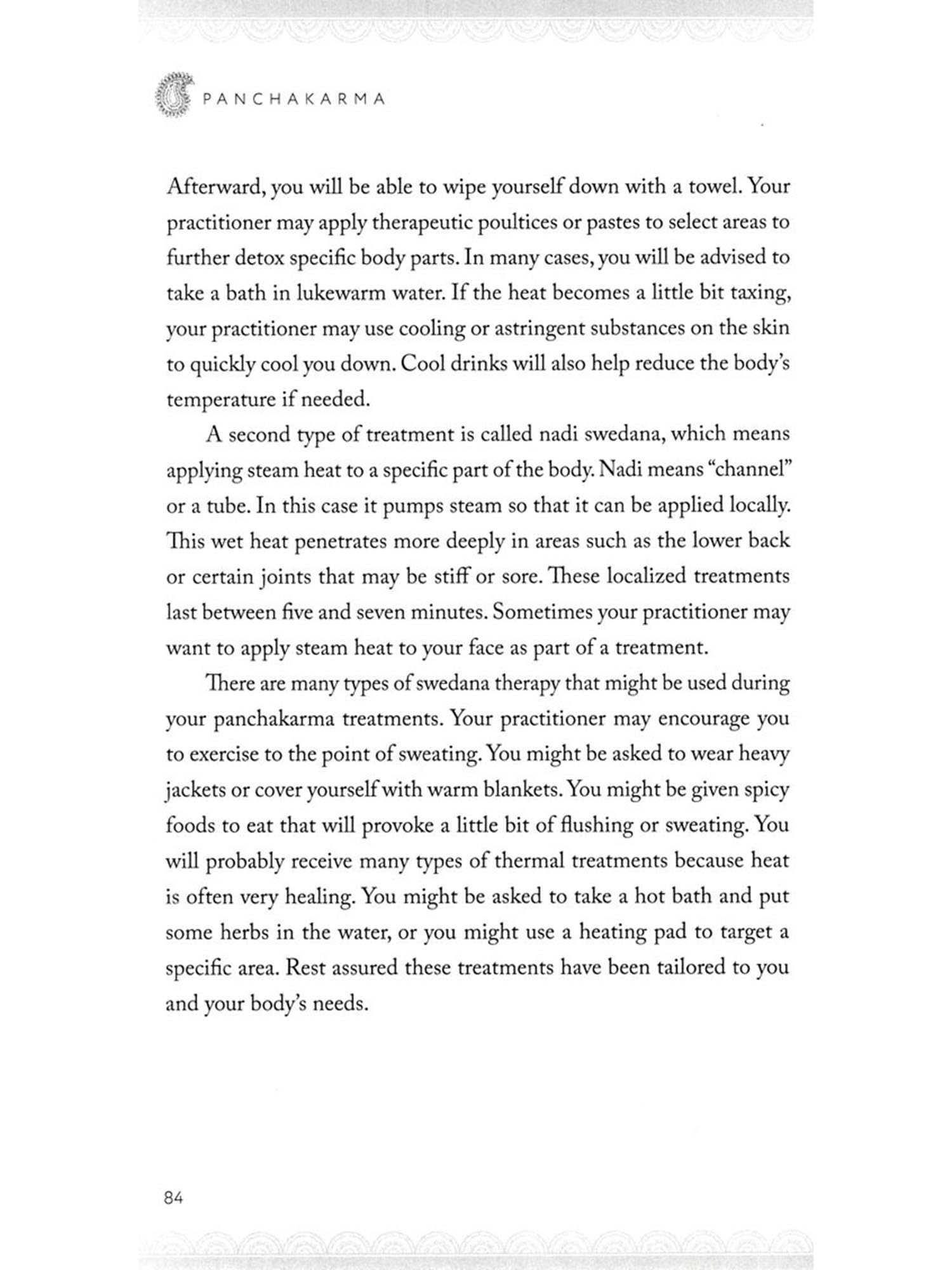 PANCHAKARMA

Afterward, you will be able to wipe yourself down with a towel. Your practitioner may apply therapeutic poultices or pastes to select areas to further detox specific body parts. In many cases, you will be advised to take a bath in lukewarm water. If the heat becomes a little bit taxing, your practitioner may use cooling or astringent substances on the skin to quickly cool you down. Cool drinks will also help reduce the body's temperature if needed.

A second type of treatment is called nadi swedana, which means applying steam heat to a specific part of the body. Nadi means "channel" or a tube. In this case it pumps steam so that it can be applied locally. This wet heat penetrates more deeply in areas such as the lower back or certain joints that may be stiff or sore. These localized treatments last between five and seven minutes. Sometimes your practitioner may want to apply steam heat to your face as part of a treatment.

There are many types of swedana therapy that might be used during your panchakarma treatments. Your practitioner may encourage you to exercise to the point of sweating. You might be asked to wear heavy jackets or cover yourself with warm blankets. You might be given spicy foods to eat that will provoke a little bit of flushing or sweating. You will probably receive many types of thermal treatments because heat is often very healing. You might be asked to take a hot bath and put some herbs in the water, or you might use a heating pad to target a specific area. Rest assured these treatments have been tailored to you and your body's needs.

84